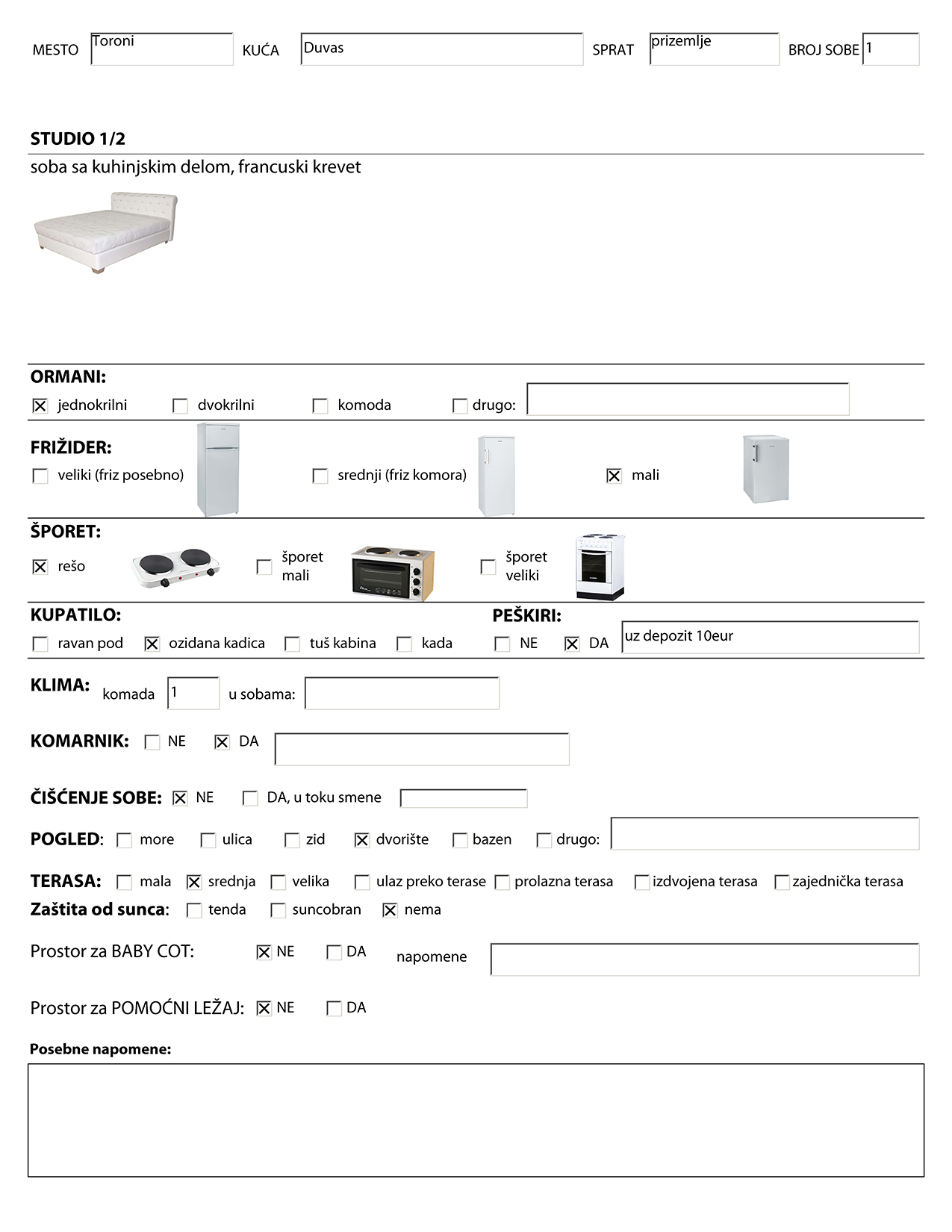 MESTO Toroni KUĆA Duvas SPRAT prizemlje BROJ SOBE 1

STUDIO 1/2

soba sa kuhinjskim delom, francuski krevet

ORMANI:

☒ jednokrilni ☐ dvokrilni ☐ komoda ☐ drugo:

FRIŽIDER:

☐ veliki (friz posebno) ☐ srednji (friz komora) ☒ mali

ŠPORET:

☒ rešo ☐ šporet mali ☐ šporet veliki

KUPATILO:

☐ ravan pod ☒ ozidana kadica ☐ tuš kabina ☐ kada

PEŠKIRI:

☐ NE ☒ DA uz depozit 10eur

KLIMA: komada 1 u sobama:

KOMARNIK: ☐ NE ☒ DA

ČIŠĆENJE SOBE: ☒ NE ☐ DA, u toku smene

POGLED: ☐ more ☐ ulica ☐ zid ☒ dvorište ☐ bazen ☐ drugo:

TERASA: ☐ mala ☒ srednja ☐ velika ☐ ulaz preko terase ☐ prolazna terasa ☐ izdvojena terasa ☐ zajednička terasa

Zaštita od sunca: ☐ tenda ☐ suncobran ☒ nema

Prostor za BABY COT: ☒ NE ☐ DA napomene

Prostor za POMOĆNI LEŽAJ: ☒ NE ☐ DA

Posebne napomene: